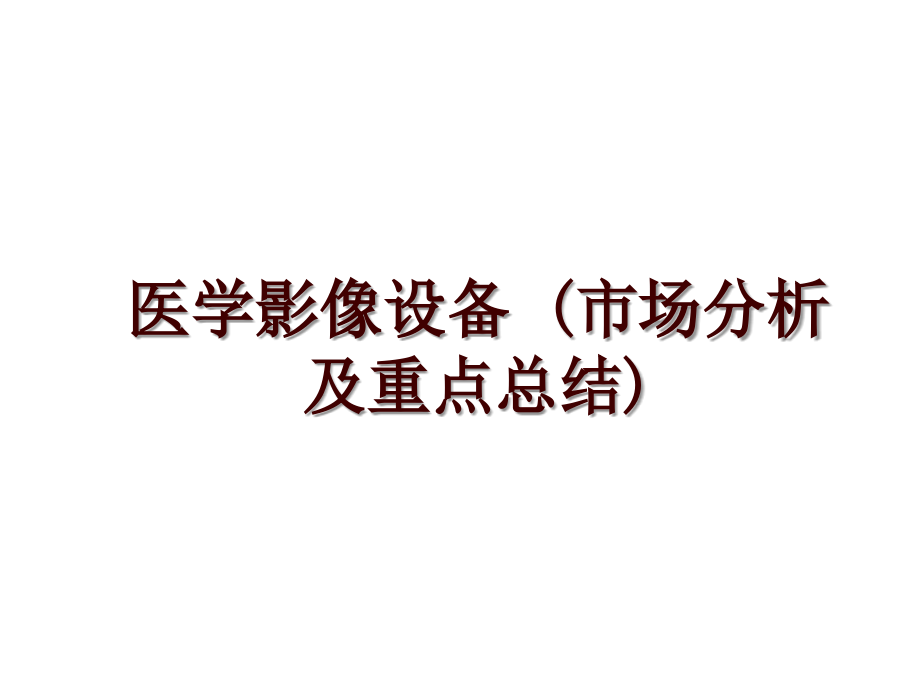 医学影像设备（市场分析及重点总结）